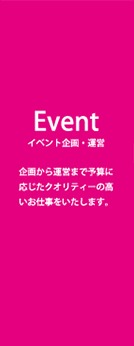 Event
イベント企画・運営

企画から運営まで予算に応じたクオリティーの高いお仕事をいたします。